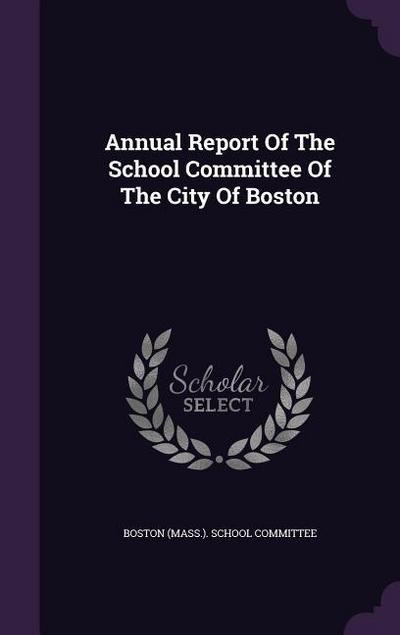 Annual Report Of The School Committee Of The City Of Boston

Scholar
SELECT

BOSTON (MASS.). SCHOOL COMMITTEE